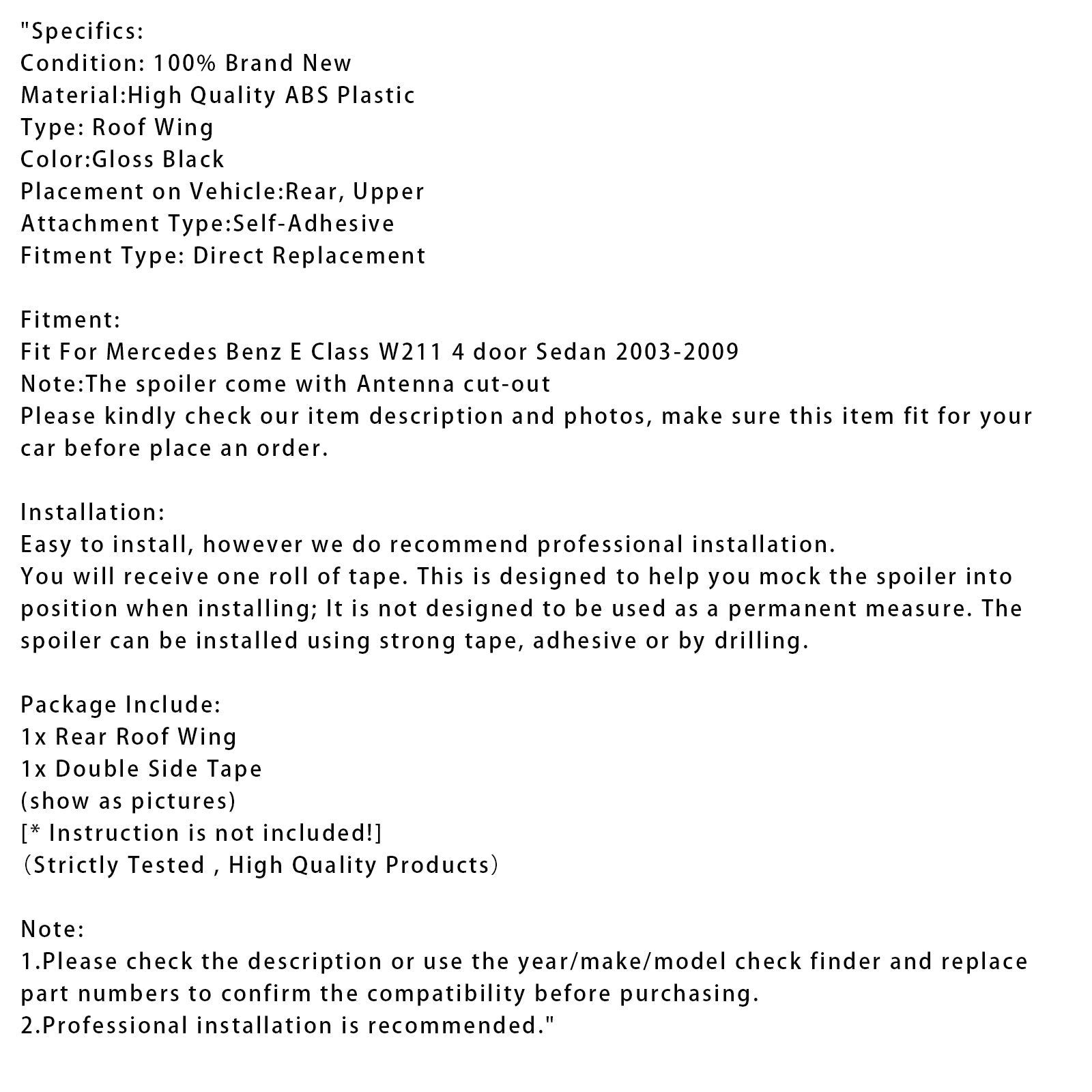 "Specifics:
Condition: 100% Brand New
Material:High Quality ABS Plastic
Type: Roof Wing
Color:Gloss Black
Placement on Vehicle:Rear, Upper
Attachment Type:Self-Adhesive
Fitment Type: Direct Replacement

Fitment:
Fit For Mercedes Benz E Class W211 4 door Sedan 2003-2009
Note:The spoiler come with Antenna cut-out
Please kindly check our item description and photos, make sure this item fit for your car before place an order.

Installation:
Easy to install, however we do recommend professional installation.
You will receive one roll of tape. This is designed to help you mock the spoiler into position when installing; It is not designed to be used as a permanent measure. The spoiler can be installed using strong tape, adhesive or by drilling.

Package Include:
1x Rear Roof Wing
1x Double Side Tape
(show as pictures)
[* Instruction is not included!]
（Strictly Tested , High Quality Products）

Note:
1.Please check the description or use the year/make/model check finder and replace part numbers to confirm the compatibility before purchasing.
2.Professional installation is recommended."